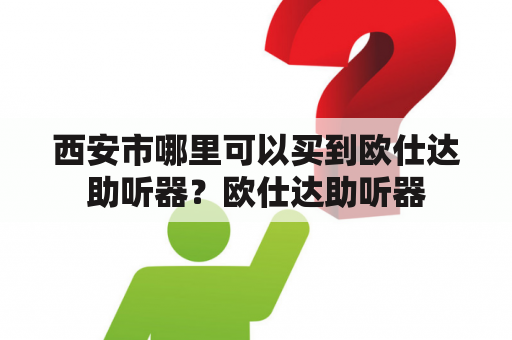 西安市哪里可以买到欧仕达助听器？欧仕达助听器